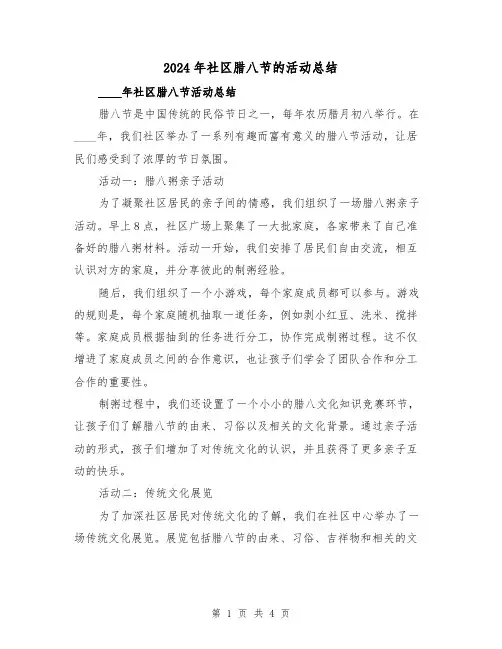 2024年社区腊八节的活动总结

____年社区腊八节活动总结

腊八节是中国传统的民俗节日之一，每年农历腊月初八举行。在____年，我们社区举办了一系列有趣而富有意义的腊八节活动，让居民们感受到了浓厚的节日氛围。

活动一：腊八粥亲子活动

为了凝聚社区居民的亲子间的情感，我们组织了一场腊八粥亲子活动。早上8点，社区广场上聚集了一大批家庭，各家带来了自己准备好的腊八粥材料。活动一开始，我们安排了居民们自由交流，相互认识对方的家庭，并分享彼此的制粥经验。

随后，我们组织了一个小游戏，每个家庭成员都可以参与。游戏的规则是，每个家庭随机抽取一道任务，例如剥小红豆、洗米、搅拌等。家庭成员根据抽到的任务进行分工，协作完成制粥过程。这不仅增进了家庭成员之间的合作意识，也让孩子们学会了团队合作和分工合作的重要性。

制粥过程中，我们还设置了一个小小的腊八文化知识竞赛环节，让孩子们了解腊八节的由来、习俗以及相关的文化背景。通过亲子活动的形式，孩子们增加了对传统文化的认识，并且获得了更多亲子互动的快乐。

活动二：传统文化展览

为了加深社区居民对传统文化的了解，我们在社区中心举办了一场传统文化展览。展览包括腊八节的由来、习俗、吉祥物和相关的文

第 1 页 共 4 页